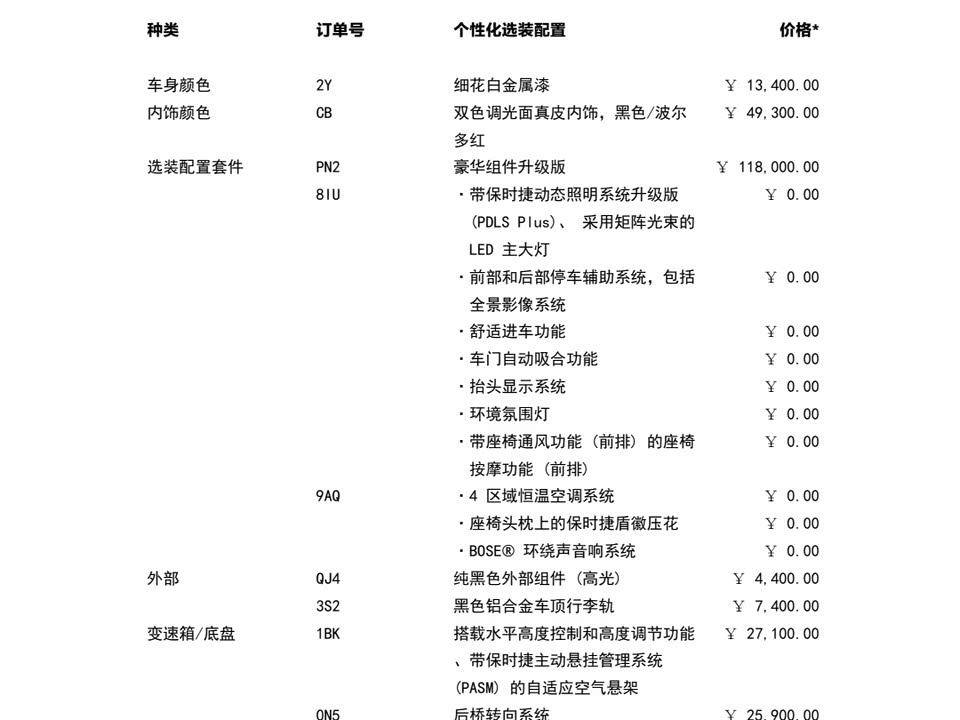 | 种类 | 订单号 | 个性化选装配置 | 价格* |
|---|---|---|---|
| 车身颜色 | 2Y | 细花白金属漆 | ￥ 13,400.00 |
| 内饰颜色 | CB | 双色调光面真皮内饰，黑色/波尔多红 | ￥ 49,300.00 |
| 选装配置套件 | PN2 | 豪华组件升级版 | ￥ 118,000.00 |
|  | 8IU | ・带保时捷动态照明系统升级版 (PDLS Plus)、 采用矩阵光束的 LED 主大灯 | ￥ 0.00 |
|  |  | ・前部和后部停车辅助系统，包括全景影像系统 | ￥ 0.00 |
|  |  | ・舒适进车功能 | ￥ 0.00 |
|  |  | ・车门自动吸合功能 | ￥ 0.00 |
|  |  | ・抬头显示系统 | ￥ 0.00 |
|  |  | ・环境氛围灯 | ￥ 0.00 |
|  |  | ・带座椅通风功能 (前排) 的座椅按摩功能 (前排) | ￥ 0.00 |
|  | 9AQ | ・4 区域恒温空调系统 | ￥ 0.00 |
|  |  | ・座椅头枕上的保时捷盾徽压花 | ￥ 0.00 |
|  |  | ・BOSE® 环绕声音响系统 | ￥ 0.00 |
| 外部 | QJ4 | 纯黑色外部组件 (高光) | ￥ 4,400.00 |
|  | 3S2 | 黑色铝合金车顶行李轨 | ￥ 7,400.00 |
| 变速箱/底盘 | 1BK | 搭载水平高度控制和高度调节功能、带保时捷主动悬挂管理系统 (PASM) 的自适应空气悬架 | ￥ 27,100.00 |
|  | 0N5 | 后桥转向系统 | ￥ 25,900.00 |